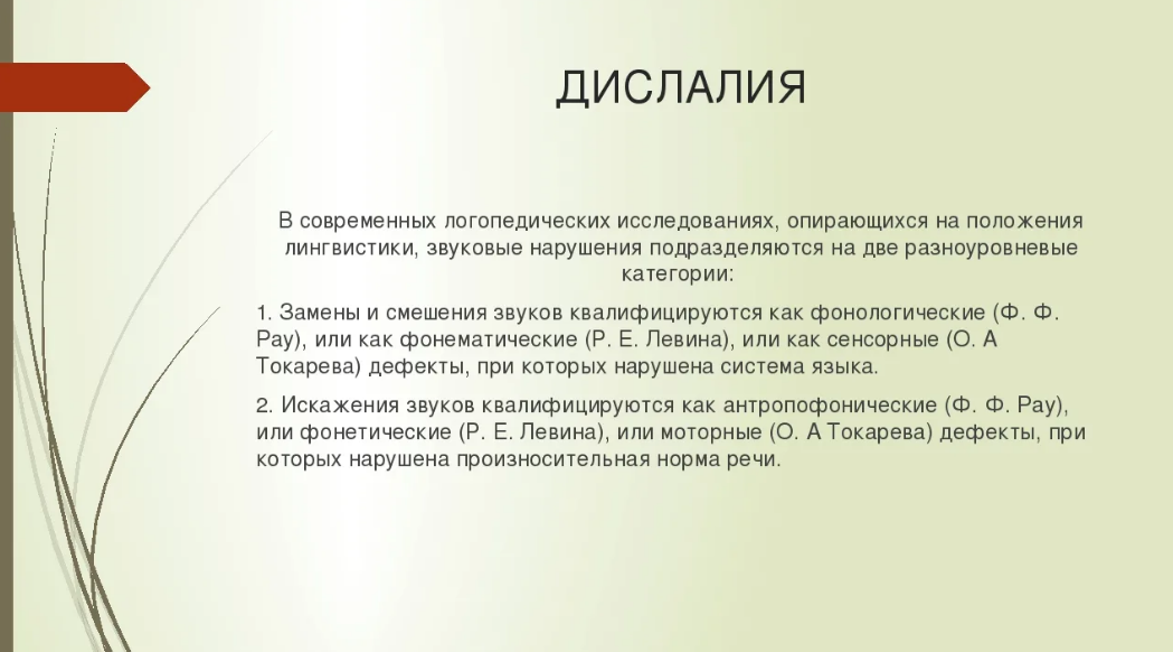 ДИСЛАЛИЯ

В современных логопедических исследованиях, опирающихся на положения лингвистики, звуковые нарушения подразделяются на две разноуровневые категории:

1. Замены и смешения звуков квалифицируются как фонологические (Ф. Ф. Рау), или как фонематические (Р. Е. Левина), или как сенсорные (О. А Токарева) дефекты, при которых нарушена система языка.

2. Искажения звуков квалифицируются как антропофонические (Ф. Ф. Рау), или фонетические (Р. Е. Левина), или моторные (О. А Токарева) дефекты, при которых нарушена произносительная норма речи.